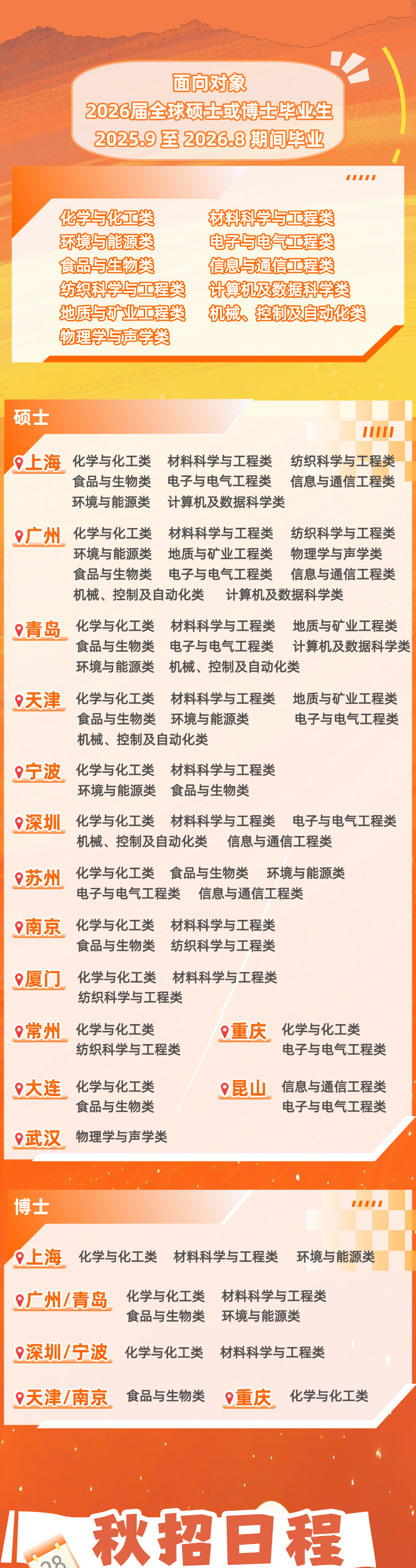 面向对象
2026届全球硕士或博士毕业生
2025.9 至 2026.8 期间毕业

化学与化工类
环境与能源类
食品与生物类
纺织科学与工程类
地质与矿业工程类
物理学与声学类

材料科学与工程类
电子与电气工程类
信息与通信工程类
计算机及数据科学类
机械、控制及自动化类

硕士

上海 化学与化工类 材料科学与工程类 纺织科学与工程类 食品与生物类 电子与电气工程类 信息与通信工程类 环境与能源类 计算机及数据科学类

广州 化学与化工类 材料科学与工程类 纺织科学与工程类 环境与能源类 地质与矿业工程类 物理学与声学类 食品与生物类 电子与电气工程类 信息与通信工程类 机械、控制及自动化类 计算机及数据科学类

青岛 化学与化工类 材料科学与工程类 地质与矿业工程类 食品与生物类 电子与电气工程类 计算机及数据科学类 环境与能源类 机械、控制及自动化类

天津 化学与化工类 材料科学与工程类 地质与矿业工程类 食品与生物类 环境与能源类 电子与电气工程类 机械、控制及自动化类

宁波 化学与化工类 材料科学与工程类 环境与能源类 食品与生物类

深圳 化学与化工类 材料科学与工程类 电子与电气工程类 机械、控制及自动化类 信息与通信工程类

苏州 化学与化工类 食品与生物类 环境与能源类 电子与电气工程类 信息与通信工程类

南京 化学与化工类 材料科学与工程类 食品与生物类 纺织科学与工程类

厦门 化学与化工类 材料科学与工程类 纺织科学与工程类

常州 化学与化工类 纺织科学与工程类

重庆 化学与化工类 电子与电气工程类

大连 化学与化工类 食品与生物类

昆山 信息与通信工程类 电子与电气工程类

武汉 物理学与声学类

博士

上海 化学与化工类 材料科学与工程类 环境与能源类

广州/青岛 化学与化工类 材料科学与工程类 食品与生物类 环境与能源类

深圳/宁波 化学与化工类 材料科学与工程类

天津/南京 食品与生物类

重庆 化学与化工类

秋招日程